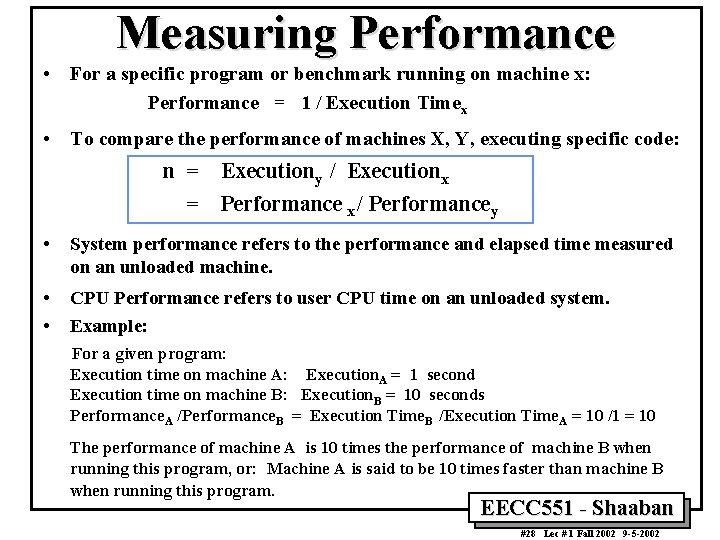 Measuring Performance

• For a specific program or benchmark running on machine x:

Performance = 1 / Execution $Time_x$

• To compare the performance of machines X, Y, executing specific code:

n = $Execution_y$ / $Execution_x$

= $Performance_x$ / $Performance_y$

• System performance refers to the performance and elapsed time measured on an unloaded machine.

• CPU Performance refers to user CPU time on an unloaded system.

• Example:

For a given program:
Execution time on machine A: $Execution_A$ = 1 second
Execution time on machine B: $Execution_B$ = 10 seconds
$Performance_A$ /$Performance_B$ = Execution $Time_B$ /Execution $Time_A$ = 10 /1 = 10

The performance of machine A is 10 times the performance of machine B when running this program, or: Machine A is said to be 10 times faster than machine B when running this program.

EECC551 - Shaaban

#28 Lec # 1 Fall 2002 9-5-2002